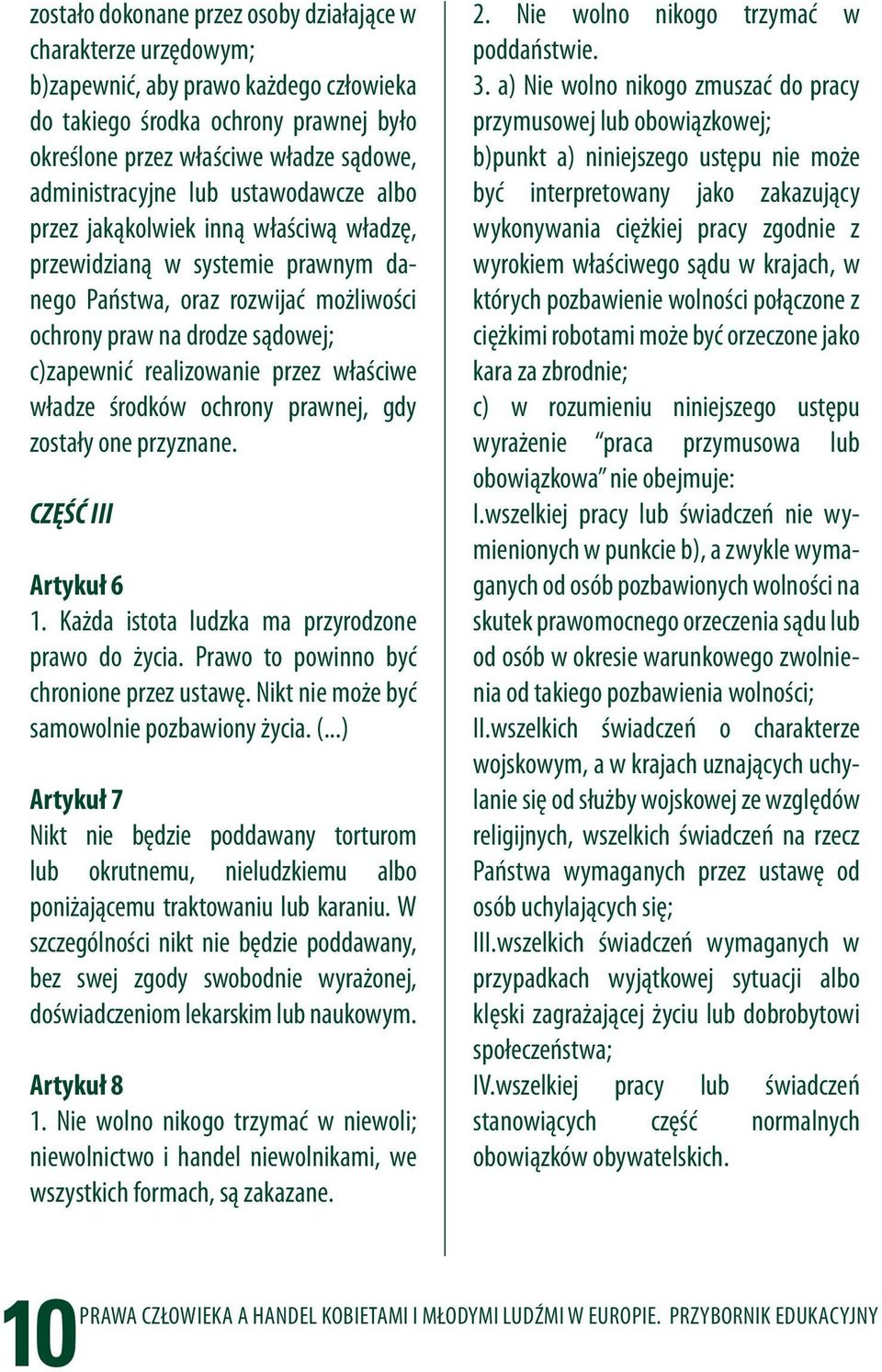 zostało dokonane przez osoby działające w charakterze urzędowym;
b)zapewnić, aby prawo każdego człowieka do takiego środka ochrony prawnej było określone przez właściwe władze sądowe, administracyjne lub ustawodawcze albo przez jakąkolwiek inną właściwą władzę, przewidzianą w systemie prawnym danego Państwa, oraz rozwijać możliwości ochrony praw na drodze sądowej;
c)zapewnić realizowanie przez właściwe władze środków ochrony prawnej, gdy zostały one przyznane.

CZĘŚĆ III

Artykuł 6
1. Każda istota ludzka ma przyrodzone prawo do życia. Prawo to powinno być chronione przez ustawę. Nikt nie może być samowolnie pozbawiony życia. (...)

Artykuł 7
Nikt nie będzie poddawany torturom lub okrutnemu, nieludzkiemu albo poniżającemu traktowaniu lub karaniu. W szczególności nikt nie będzie poddawany, bez swej zgody swobodnie wyrażonej, doświadczeniom lekarskim lub naukowym.

Artykuł 8
1. Nie wolno nikogo trzymać w niewoli; niewolnictwo i handel niewolnikami, we wszystkich formach, są zakazane.

2. Nie wolno nikogo trzymać w poddaństwie.
3. a) Nie wolno nikogo zmuszać do pracy przymusowej lub obowiązkowej;
b)punkt a) niniejszego ustępu nie może być interpretowany jako zakazujący wykonywania ciężkiej pracy zgodnie z wyrokiem właściwego sądu w krajach, w których pozbawienie wolności połączone z ciężkimi robotami może być orzeczone jako kara za zbrodnie;
c) w rozumieniu niniejszego ustępu wyrażenie “praca przymusowa lub obowiązkowa” nie obejmuje:
I.wszelkiej pracy lub świadczeń nie wymienionych w punkcie b), a zwykle wymaganych od osób pozbawionych wolności na skutek prawomocnego orzeczenia sądu lub od osób w okresie warunkowego zwolnienia od takiego pozbawienia wolności;
II.wszelkich świadczeń o charakterze wojskowym, a w krajach uznających uchylanie się od służby wojskowej ze względów religijnych, wszelkich świadczeń na rzecz Państwa wymaganych przez ustawę od osób uchylających się;
III.wszelkich świadczeń wymaganych w przypadkach wyjątkowej sytuacji albo klęski zagrażającej życiu lub dobrobytowi społeczeństwa;
IV.wszelkiej pracy lub świadczeń stanowiących część normalnych obowiązków obywatelskich.

10 PRAWA CZŁOWIEKA A HANDEL KOBIETAMI I MŁODYMI LUDŹMI W EUROPIE. PRZYBORNIK EDUKACYJNY